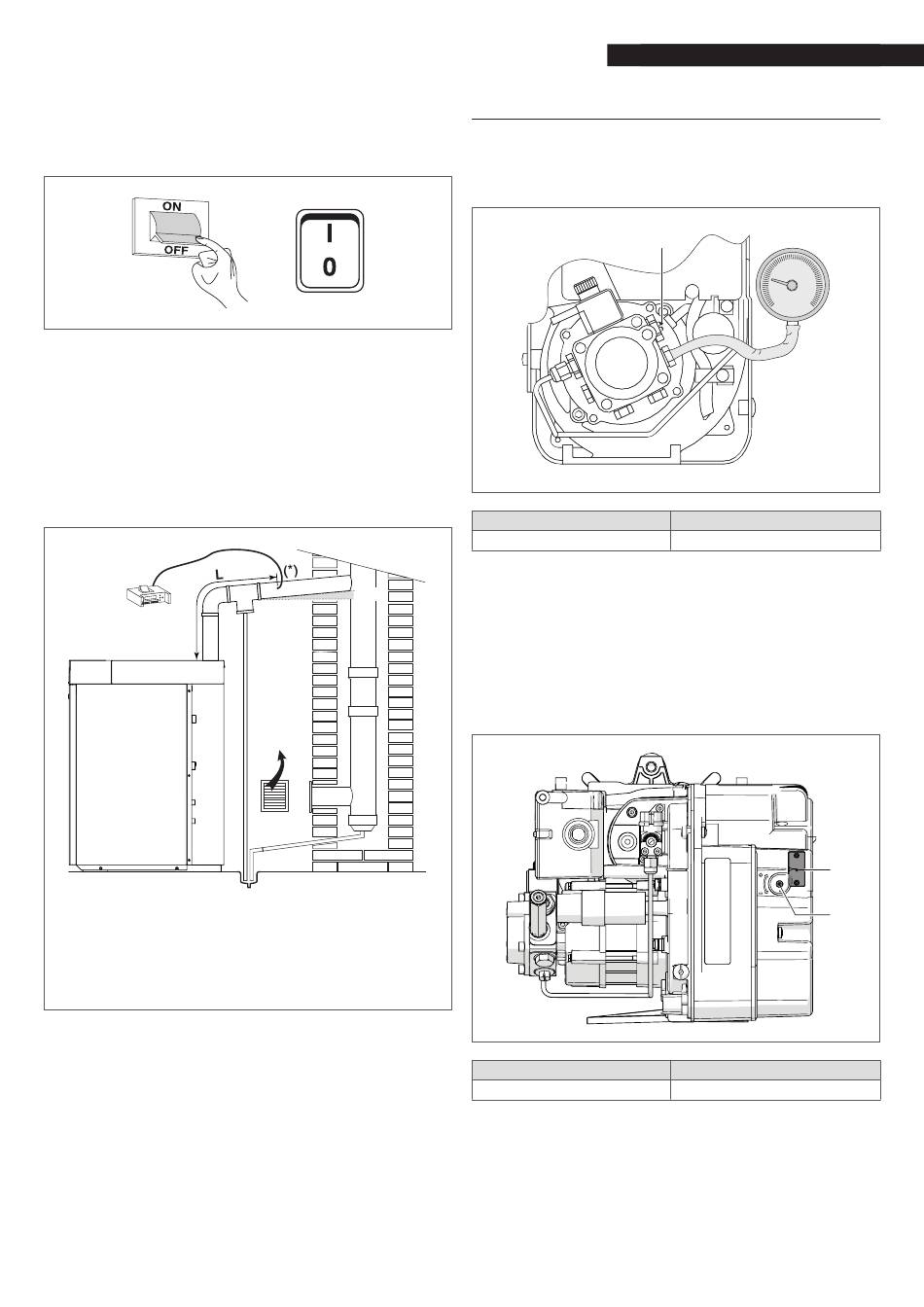 ON
OFF

I
0

L
(*)